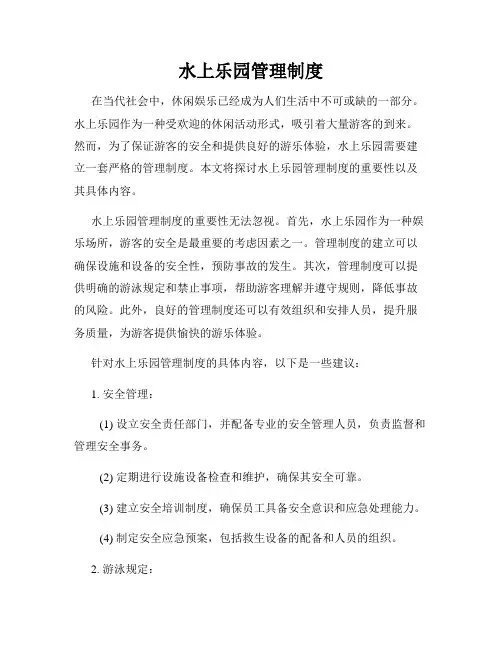 水上乐园管理制度

在当代社会中，休闲娱乐已经成为人们生活中不可或缺的一部分。水上乐园作为一种受欢迎的休闲活动形式，吸引着大量游客的到来。然而，为了保证游客的安全和提供良好的游乐体验，水上乐园需要建立一套严格的管理制度。本文将探讨水上乐园管理制度的重要性以及其具体内容。

水上乐园管理制度的重要性无法忽视。首先，水上乐园作为一种娱乐场所，游客的安全是最重要的考虑因素之一。管理制度的建立可以确保设施和设备的安全性，预防事故的发生。其次，管理制度可以提供明确的游泳规定和禁止事项，帮助游客理解并遵守规则，降低事故的风险。此外，良好的管理制度还可以有效组织和安排人员，提升服务质量，为游客提供愉快的游乐体验。

针对水上乐园管理制度的具体内容，以下是一些建议：

1. 安全管理：

(1) 设立安全责任部门，并配备专业的安全管理人员，负责监督和管理安全事务。

(2) 定期进行设施设备检查和维护，确保其安全可靠。

(3) 建立安全培训制度，确保员工具备安全意识和应急处理能力。

(4) 制定安全应急预案，包括救生设备的配备和人员的组织。

2. 游泳规定：